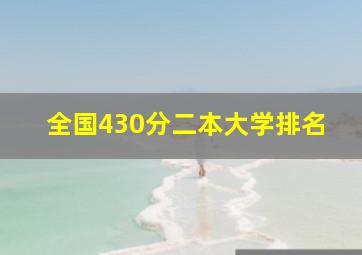 全国430分二本大学排名